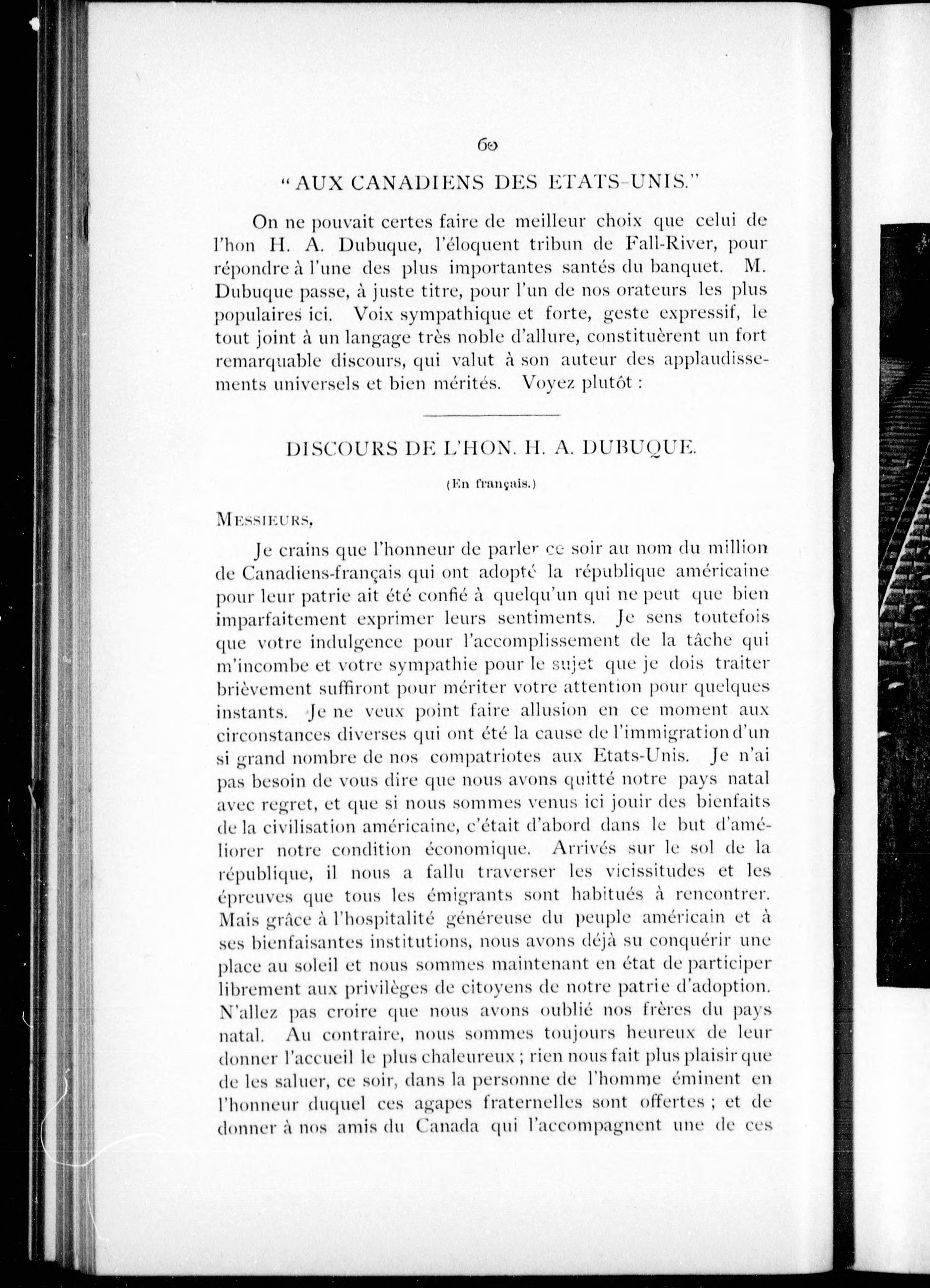 60

"AUX CANADIENS DES ETATS-UNIS."

On ne pouvait certes faire de meilleur choix que celui de l'hon H. A. Dubuque, l'éloquent tribun de Fall-River, pour répondre à l'une des plus importantes santés du banquet. M. Dubuque passe, à juste titre, pour l'un de nos orateurs les plus populaires ici. Voix sympathique et forte, geste expressif, le tout joint à un langage très noble d'allure, constituèrent un fort remarquable discours, qui valut à son auteur des applaudissements universels et bien mérités. Voyez plutôt :

DISCOURS DE L'HON. H. A. DUBUQUE.

(En français.)

MESSIEURS,

Je crains que l'honneur de parler ce soir au nom du million de Canadiens-français qui ont adopté la république américaine pour leur patrie ait été confié à quelqu'un qui ne peut que bien imparfaitement exprimer leurs sentiments. Je sens toutefois que votre indulgence pour l'accomplissement de la tâche qui m'incombe et votre sympathie pour le sujet que je dois traiter brièvement suffiront pour mériter votre attention pour quelques instants. Je ne veux point faire allusion en ce moment aux circonstances diverses qui ont été la cause de l'immigration d'un si grand nombre de nos compatriotes aux Etats-Unis. Je n'ai pas besoin de vous dire que nous avons quitté notre pays natal avec regret, et que si nous sommes venus ici jouir des bienfaits de la civilisation américaine, c'était d'abord dans le but d'améliorer notre condition économique. Arrivés sur le sol de la république, il nous a fallu traverser les vicissitudes et les épreuves que tous les émigrants sont habitués à rencontrer. Mais grâce à l'hospitalité généreuse du peuple américain et à ses bienfaisantes institutions, nous avons déjà su conquérir une place au soleil et nous sommes maintenant en état de participer librement aux privilèges de citoyens de notre patrie d'adoption. N'allez pas croire que nous avons oublié nos frères du pays natal. Au contraire, nous sommes toujours heureux de leur donner l'accueil le plus chaleureux ; rien nous fait plus plaisir que de les saluer, ce soir, dans la personne de l'homme éminent en l'honneur duquel ces agapes fraternelles sont offertes ; et de donner à nos amis du Canada qui l'accompagnent une de ces